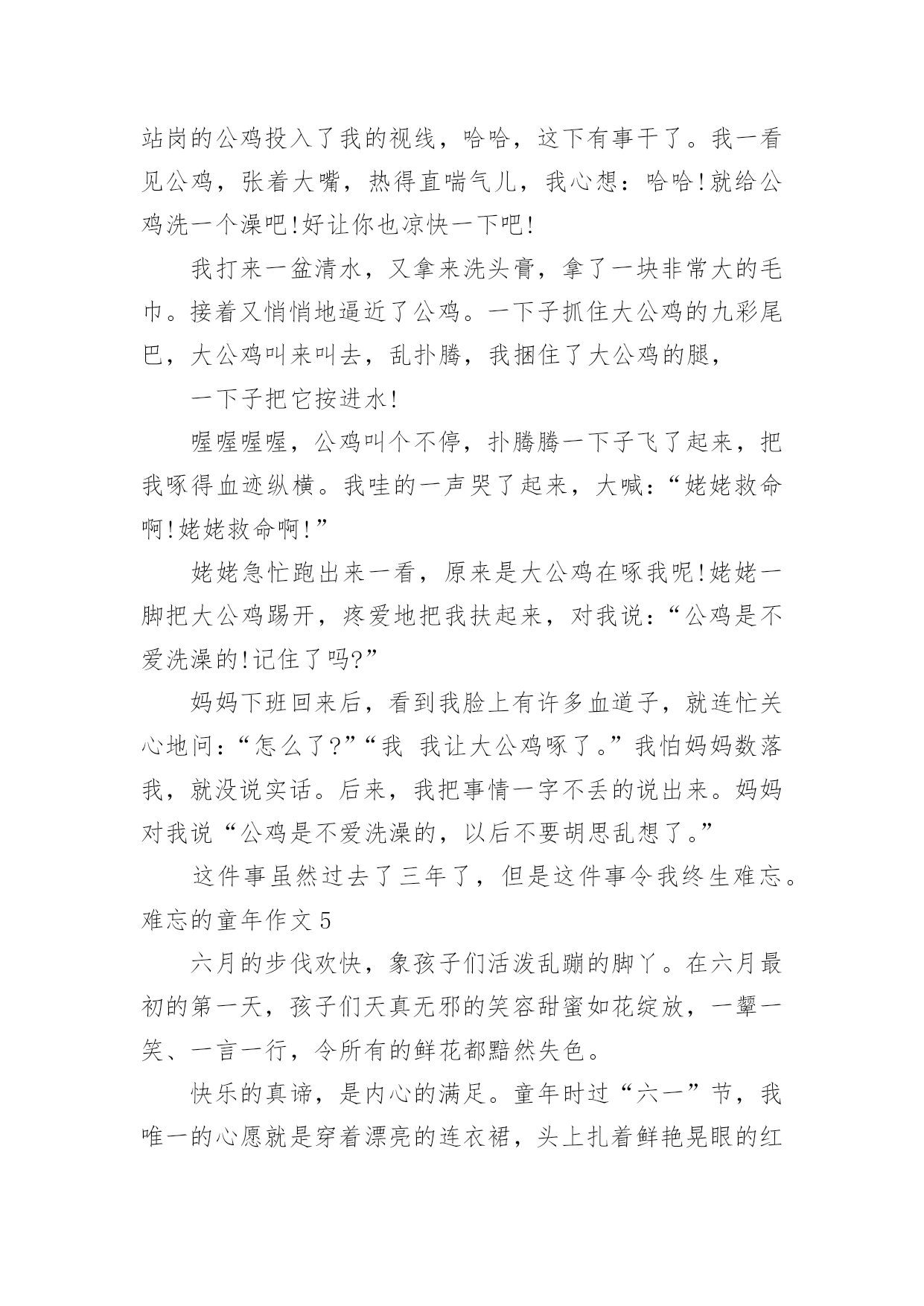 站岗的公鸡投入了我的视线，哈哈，这下有事干了。我一看见公鸡，张着大嘴，热得直喘气儿，我心想：哈哈!就给公鸡洗一个澡吧!好让你也凉快一下吧!

我打来一盆清水，又拿来洗头膏，拿了一块非常大的毛巾。接着又悄悄地逼近了公鸡。一下子抓住大公鸡的九彩尾巴，大公鸡叫来叫去，乱扑腾，我捆住了大公鸡的腿，

一下子把它按进水!

喔喔喔喔，公鸡叫个不停，扑腾腾一下子飞了起来，把我啄得血迹纵横。我哇的一声哭了起来，大喊：“姥姥救命啊!姥姥救命啊!”

姥姥急忙跑出来一看，原来是大公鸡在啄我呢!姥姥一脚把大公鸡踢开，疼爱地把我扶起来，对我说：“公鸡是不爱洗澡的!记住了吗?”

妈妈下班回来后，看到我脸上有许多血道子，就连忙关心地问：“怎么了?”“我 我让大公鸡啄了。”我怕妈妈数落我，就没说实话。后来，我把事情一字不丢的说出来。妈妈对我说“公鸡是不爱洗澡的，以后不要胡思乱想了。”

这件事虽然过去了三年了，但是这件事令我终生难忘。

难忘的童年作文 5

六月的步伐欢快，象孩子们活泼乱蹦的脚丫。在六月最初的第一天，孩子们天真无邪的笑容甜蜜如花绽放，一颦一笑、一言一行，令所有的鲜花都黯然失色。

快乐的真谛，是内心的满足。童年时过“六一”节，我唯一的心愿就是穿着漂亮的连衣裙，头上扎着鲜艳晃眼的红